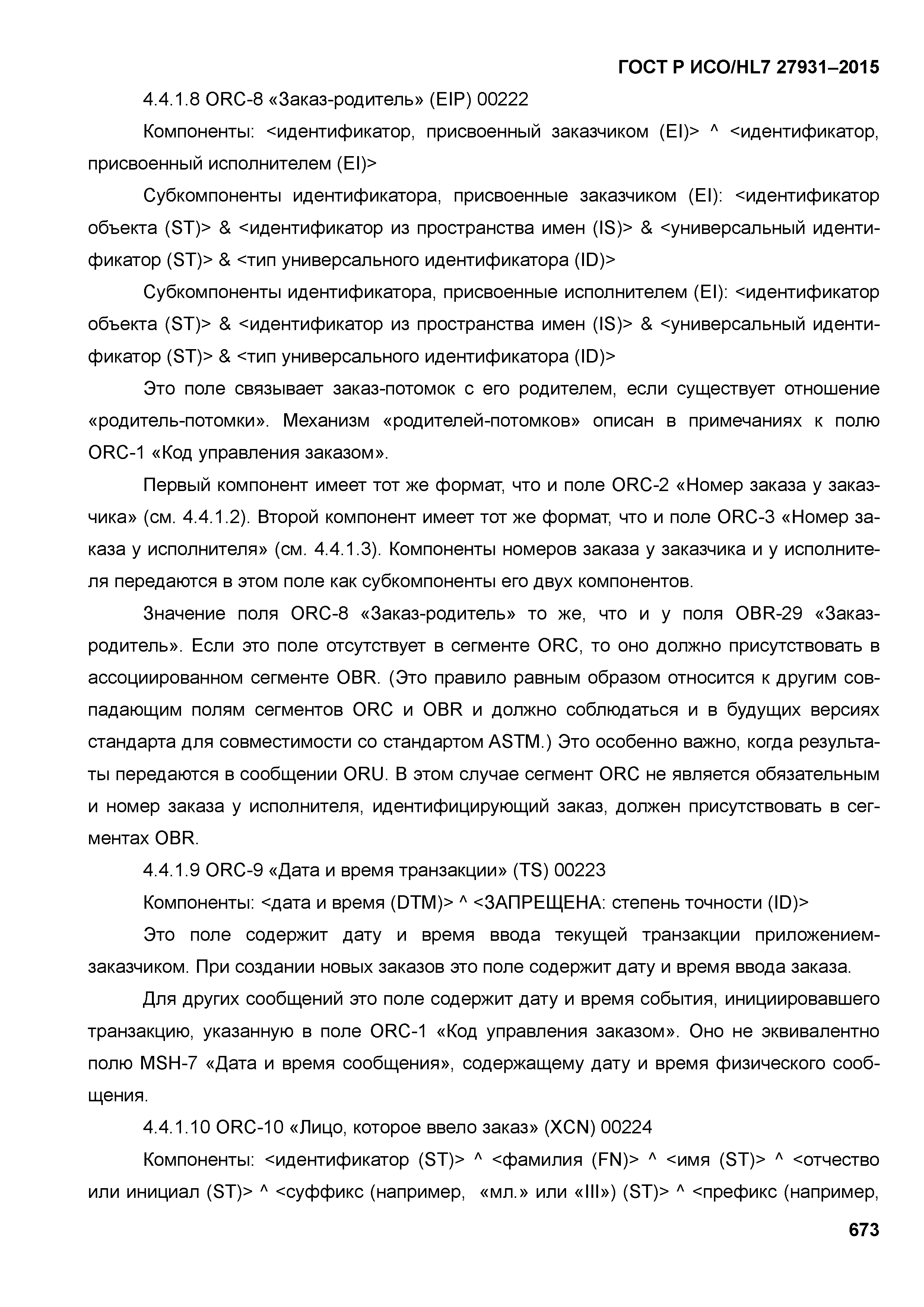 ГОСТ Р ИСО/HL7 27931–2015

4.4.1.8 ORC-8 «Заказ-родитель» (EIP) 00222

Компоненты: <идентификатор, присвоенный заказчиком (EI)> ^ <идентификатор, присвоенный исполнителем (EI)>

Субкомпоненты идентификатора, присвоенные заказчиком (EI): <идентификатор объекта (ST)> & <идентификатор из пространства имен (IS)> & <универсальный идентификатор (ST)> & <тип универсального идентификатора (ID)>

Субкомпоненты идентификатора, присвоенные исполнителем (EI): <идентификатор объекта (ST)> & <идентификатор из пространства имен (IS)> & <универсальный идентификатор (ST)> & <тип универсального идентификатора (ID)>

Это поле связывает заказ-потомок с его родителем, если существует отношение «родитель-потомки». Механизм «родителей-потомков» описан в примечаниях к полю ORC-1 «Код управления заказом».

Первый компонент имеет тот же формат, что и поле ORC-2 «Номер заказа у заказчика» (см. 4.4.1.2). Второй компонент имеет тот же формат, что и поле ORC-3 «Номер заказа у исполнителя» (см. 4.4.1.3). Компоненты номеров заказа у заказчика и у исполнителя передаются в этом поле как субкомпоненты его двух компонентов.

Значение поля ORC-8 «Заказ-родитель» то же, что и у поля OBR-29 «Заказ-родитель». Если это поле отсутствует в сегменте ORC, то оно должно присутствовать в ассоциированном сегменте OBR. (Это правило равным образом относится к другим совпадающим полям сегментов ORC и OBR и должно соблюдаться и в будущих версиях стандарта для совместимости со стандартом ASTM.) Это особенно важно, когда результаты передаются в сообщении ORU. В этом случае сегмент ORC не является обязательным и номер заказа у исполнителя, идентифицирующий заказ, должен присутствовать в сегментах OBR.

4.4.1.9 ORC-9 «Дата и время транзакции» (TS) 00223

Компоненты: <дата и время (DTM)> ^ <ЗАПРЕЩЕНА: степень точности (ID)>

Это поле содержит дату и время ввода текущей транзакции приложением-заказчиком. При создании новых заказов это поле содержит дату и время ввода заказа.

Для других сообщений это поле содержит дату и время события, инициировавшего транзакцию, указанную в поле ORC-1 «Код управления заказом». Оно не эквивалентно полю MSH-7 «Дата и время сообщения», содержащему дату и время физического сообщения.

4.4.1.10 ORC-10 «Лицо, которое ввело заказ» (XCN) 00224

Компоненты: <идентификатор (ST)> ^ <фамилия (FN)> ^ <имя (ST)> ^ <отчество или инициал (ST)> ^ <суффикс (например, «мл.» или «III») (ST)> ^ <префикс (например,

673